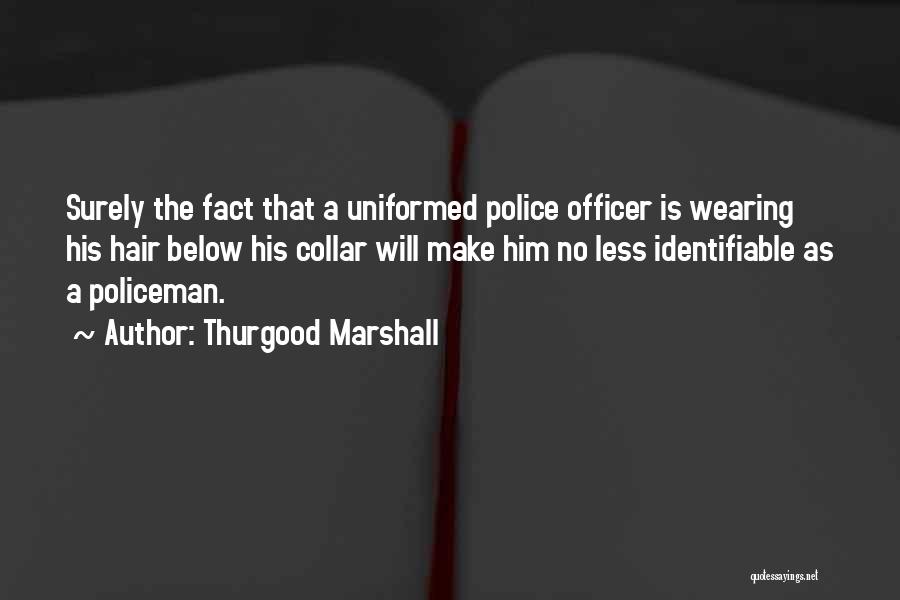 Surely the fact that a uniformed police officer is wearing his hair below his collar will make him no less identifiable as a policeman.

~ Author: Thurgood Marshall

quotessayings.net